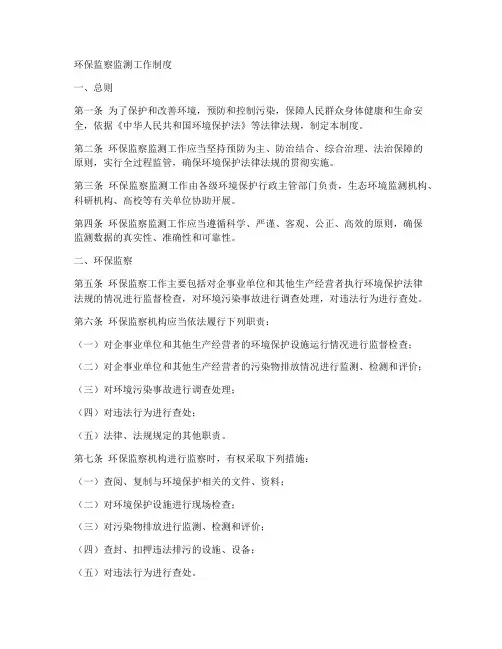 环保监察监测工作制度

一、总则

第一条 为了保护和改善环境，预防和控制污染，保障人民群众身体健康和生命安全，依据《中华人民共和国环境保护法》等法律法规，制定本制度。

第二条 环保监察监测工作应当坚持预防为主、防治结合、综合治理、法治保障的原则，实行全过程监管，确保环境保护法律法规的贯彻实施。

第三条 环保监察监测工作由各级环境保护行政主管部门负责，生态环境监测机构、科研机构、高校等有关单位协助开展。

第四条 环保监察监测工作应当遵循科学、严谨、客观、公正、高效的原则，确保监测数据的真实性、准确性和可靠性。

二、环保监察

第五条 环保监察工作主要包括对企事业单位和其他生产经营者执行环境保护法律法规的情况进行监督检查，对环境污染事故进行调查处理，对违法行为进行查处。

第六条 环保监察机构应当依法履行下列职责：

（一）对企事业单位和其他生产经营者的环境保护设施运行情况进行监督检查；

（二）对企事业单位和其他生产经营者的污染物排放情况进行监测、检测和评价；

（三）对环境污染事故进行调查处理；

（四）对违法行为进行查处；

（五）法律、法规规定的其他职责。

第七条 环保监察机构进行监察时，有权采取下列措施：

（一）查阅、复制与环境保护相关的文件、资料；

（二）对环境保护设施进行现场检查；

（三）对污染物排放进行监测、检测和评价；

（四）查封、扣押违法排污的设施、设备；

（五）对违法行为进行查处。